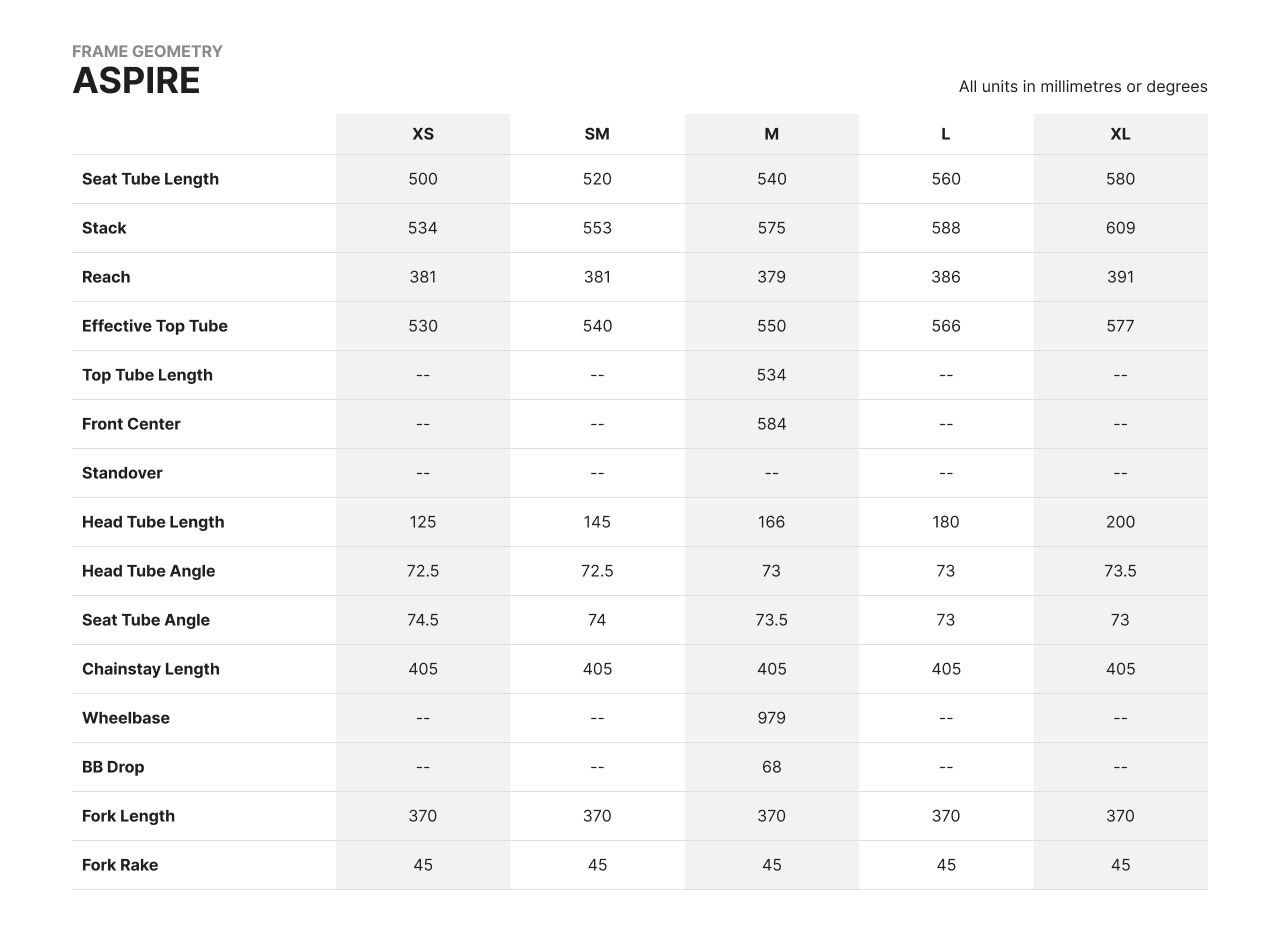 FRAME GEOMETRY
ASPIRE

All units in millimetres or degrees

| | XS | SM | M | L | XL |
|---|---|---|---|---|---|
| Seat Tube Length | 500 | 520 | 540 | 560 | 580 |
| Stack | 534 | 553 | 575 | 588 | 609 |
| Reach | 381 | 381 | 379 | 386 | 391 |
| Effective Top Tube | 530 | 540 | 550 | 566 | 577 |
| Top Tube Length | -- | -- | 534 | -- | -- |
| Front Center | -- | -- | 584 | -- | -- |
| Standover | -- | -- | -- | -- | -- |
| Head Tube Length | 125 | 145 | 166 | 180 | 200 |
| Head Tube Angle | 72.5 | 72.5 | 73 | 73 | 73.5 |
| Seat Tube Angle | 74.5 | 74 | 73.5 | 73 | 73 |
| Chainstay Length | 405 | 405 | 405 | 405 | 405 |
| Wheelbase | -- | -- | 979 | -- | -- |
| BB Drop | -- | -- | 68 | -- | -- |
| Fork Length | 370 | 370 | 370 | 370 | 370 |
| Fork Rake | 45 | 45 | 45 | 45 | 45 |